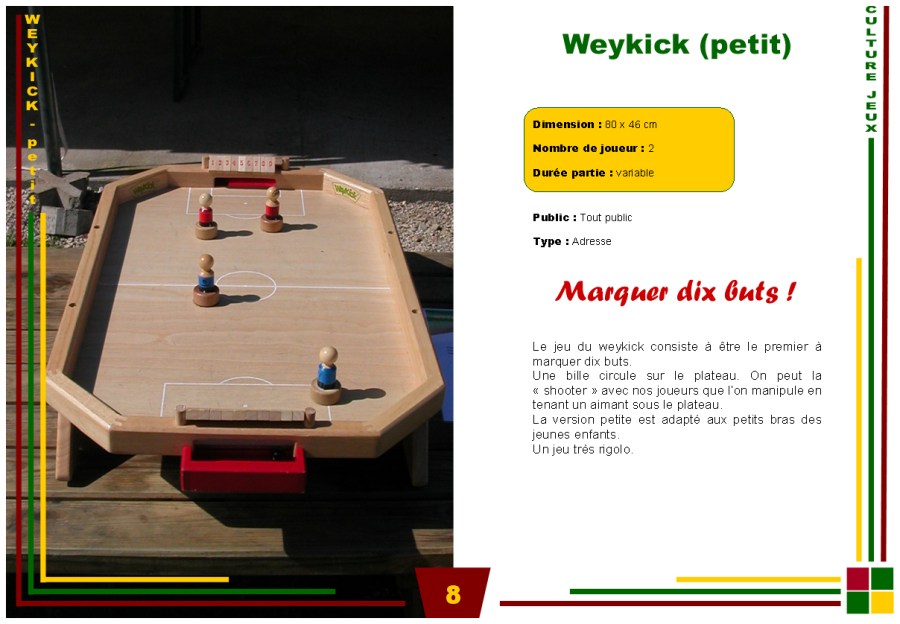 WEYKICK - petit

Weykick (petit)

CULTURE JEUX

Dimension : 80 x 46 cm

Nombre de joueur : 2

Durée partie : variable

Public : Tout public

Type : Adresse

Marquer dix buts !

Le jeu du weykick consiste à être le premier à marquer dix buts.
Une bille circule sur le plateau. On peut la « shooter » avec nos joueurs que l'on manipule en tenant un aimant sous le plateau.
La version petite est adapté aux petits bras des jeunes enfants.
Un jeu très rigolo.

8